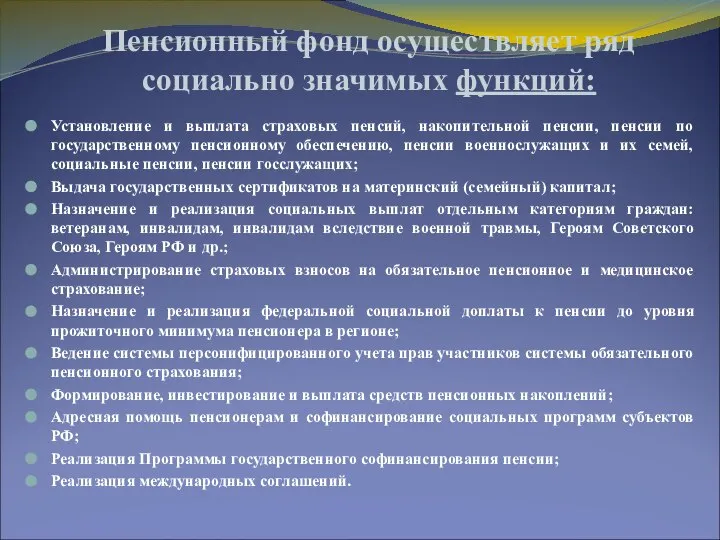 Пенсионный фонд осуществляет ряд социально значимых функций:

Установление и выплата страховых пенсий, накопительной пенсии, пенсии по государственному пенсионному обеспечению, пенсии военнослужащих и их семей, социальные пенсии, пенсии госслужащих;

Выдача государственных сертификатов на материнский (семейный) капитал;

Назначение и реализация социальных выплат отдельным категориям граждан: ветеранам, инвалидам, инвалидам вследствие военной травмы, Героям Советского Союза, Героям РФ и др.;

Администрирование страховых взносов на обязательное пенсионное и медицинское страхование;

Назначение и реализация федеральной социальной доплаты к пенсии до уровня прожиточного минимума пенсионера в регионе;

Ведение системы персонифицированного учета прав участников системы обязательного пенсионного страхования;

Формирование, инвестирование и выплата средств пенсионных накоплений;

Адресная помощь пенсионерам и софинансирование социальных программ субъектов РФ;

Реализация Программы государственного софинансирования пенсии;

Реализация международных соглашений.